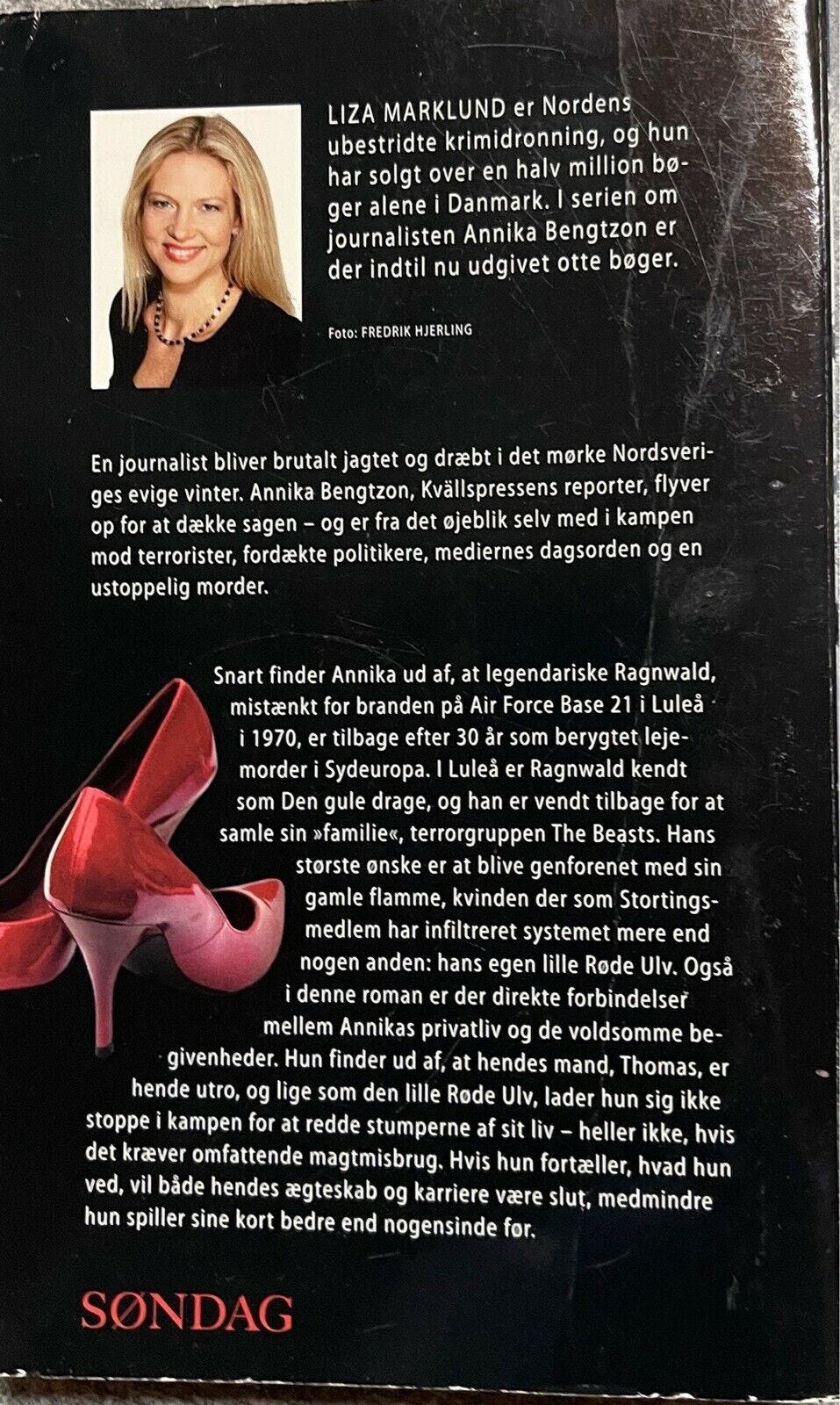 LIZA MARKLUND er Nordens ubestridte krimidronning, og hun har solgt over en halv million bøger alene i Danmark. I serien om journalisten Annika Bengtzon er der indtil nu udgivet otte bøger.

Foto: FREDRIK HJERLING

En journalist bliver brutalt jagtet og dræbt i det mørke Nordsveriges evige vinter. Annika Bengtzon, Kvällspressens reporter, flyver op for at dække sagen – og er fra det øjeblik selv med i kampen mod terrorister, fordækte politikere, mediernes dagsorden og en ustoppelig morder.

Snart finder Annika ud af, at legendariske Ragnwald, mistænkt for branden på Air Force Base 21 i Luleå i 1970, er tilbage efter 30 år som berygtet lejemorder i Sydeuropa. I Luleå er Ragnwald kendt som Den gule drage, og han er vendt tilbage for at samle sin »familie«, terrorgruppen The Beasts. Hans største ønske er at blive genforenet med sin gamle flamme, kvinden der som Stortingsmedlem har infiltreret systemet mere end nogen anden: hans egen lille Røde Ulv. Også i denne roman er der direkte forbindelser mellem Annikas privatliv og de voldsomme begivenheder. Hun finder ud af, at hendes mand, Thomas, er hende utro, og lige som den lille Røde Ulv, lader hun sig ikke stoppe i kampen for at redde stumperne af sit liv – heller ikke, hvis det kræver omfattende magtmisbrug. Hvis hun fortæller, hvad hun ved, vil både hendes ægteskab og karriere være slut, medmindre hun spiller sine kort bedre end nogensinde før.

SØNDAG